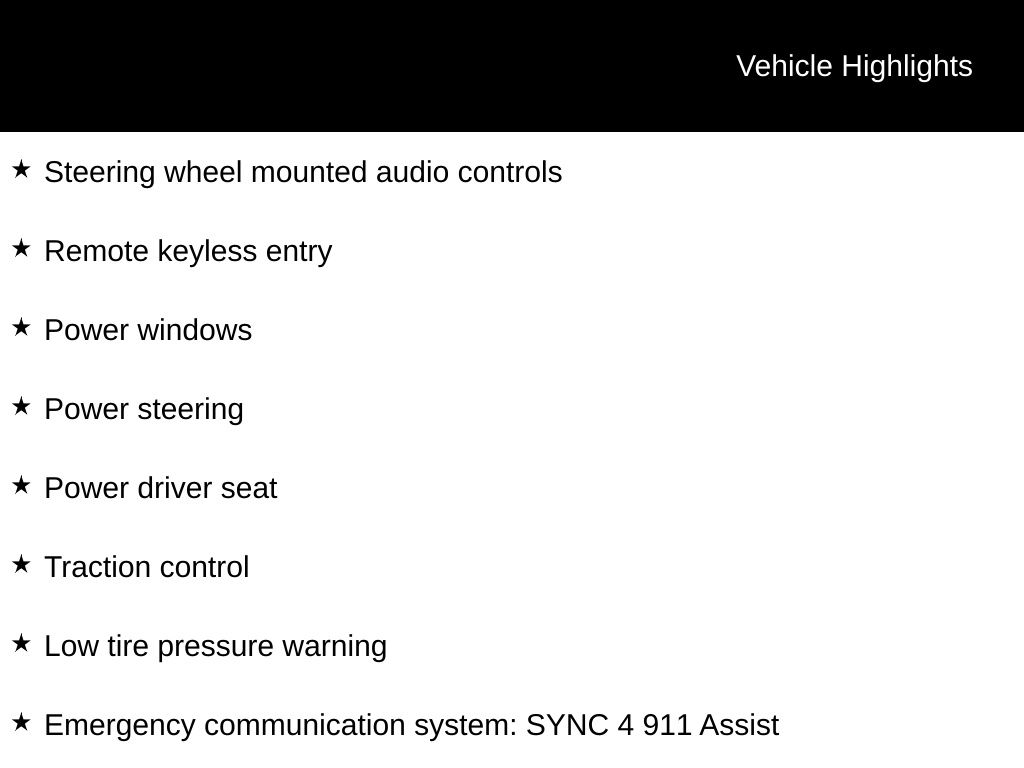 Vehicle Highlights

★ Steering wheel mounted audio controls

★ Remote keyless entry

★ Power windows

★ Power steering

★ Power driver seat

★ Traction control

★ Low tire pressure warning

★ Emergency communication system: SYNC 4 911 Assist